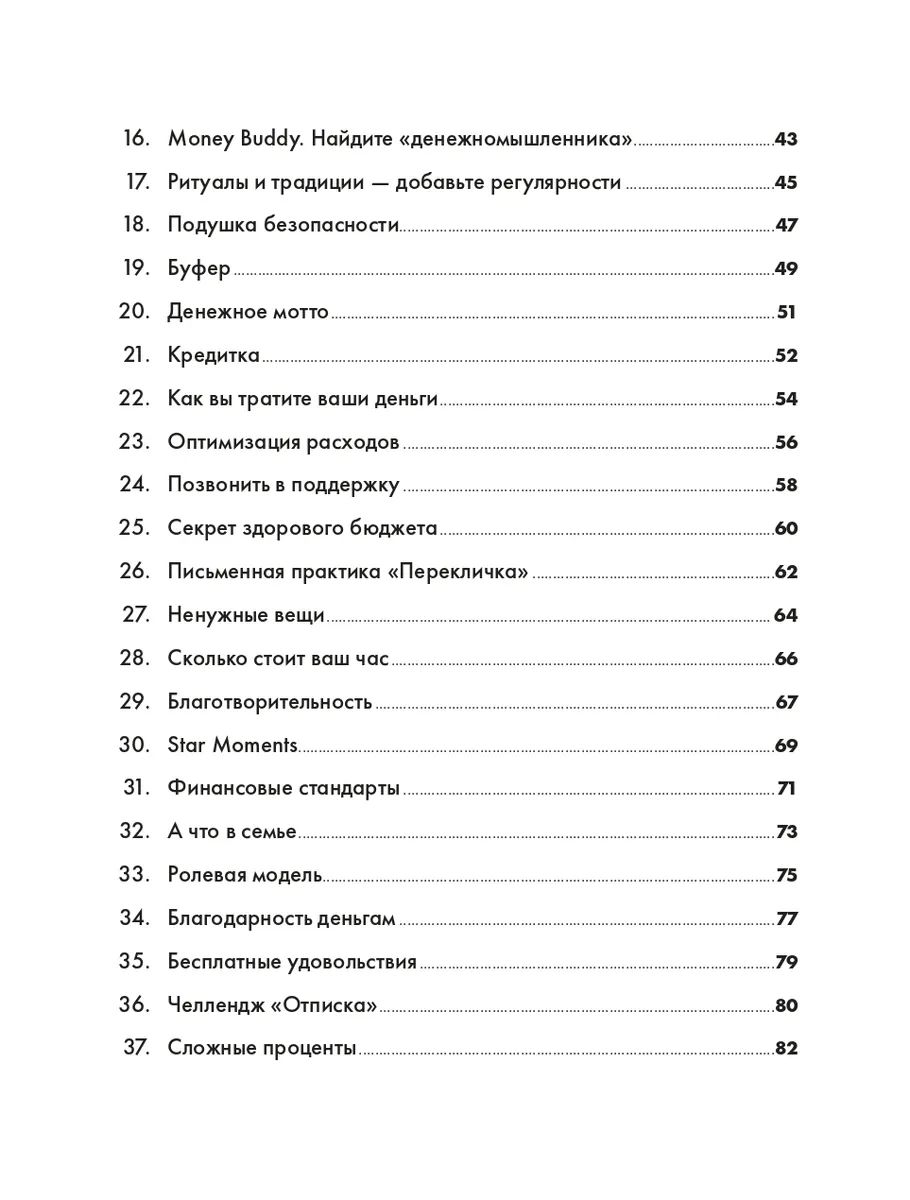 16. Money Buddy. Найдите «денежномышленника» 43
17. Ритуалы и традиции — добавьте регулярности 45
18. Подушка безопасности 47
19. Буфер 49
20. Денежное мотто 51
21. Кредитка 52
22. Как вы тратите ваши деньги 54
23. Оптимизация расходов 56
24. Позвонить в поддержку 58
25. Секрет здорового бюджета 60
26. Письменная практика «Перекличка» 62
27. Ненужные вещи 64
28. Сколько стоит ваш час 66
29. Благотворительность 67
30. Star Moments 69
31. Финансовые стандарты 71
32. А что в семье 73
33. Ролевая модель 75
34. Благодарность деньгам 77
35. Бесплатные удовольствия 79
36. Челлендж «Отписка» 80
37. Сложные проценты 82